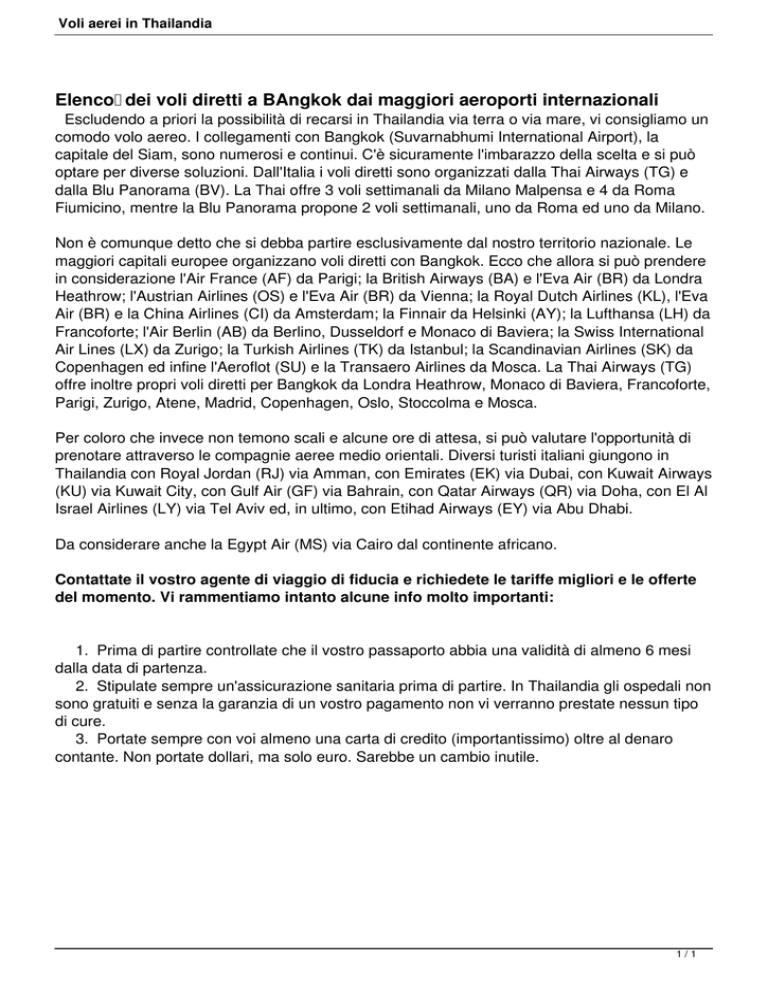 Voli aerei in Thailandia

Elenco dei voli diretti a BAngkok dai maggiori aeroporti internazionali

Escludendo a priori la possibilità di recarsi in Thailandia via terra o via mare, vi consigliamo un comodo volo aereo. I collegamenti con Bangkok (Suvarnabhumi International Airport), la capitale del Siam, sono numerosi e continui. C'è sicuramente l'imbarazzo della scelta e si può optare per diverse soluzioni. Dall'Italia i voli diretti sono organizzati dalla Thai Airways (TG) e dalla Blu Panorama (BV). La Thai offre 3 voli settimanali da Milano Malpensa e 4 da Roma Fiumicino, mentre la Blu Panorama propone 2 voli settimanali, uno da Roma ed uno da Milano.

Non è comunque detto che si debba partire esclusivamente dal nostro territorio nazionale. Le maggiori capitali europee organizzano voli diretti con Bangkok. Ecco che allora si può prendere in considerazione l'Air France (AF) da Parigi; la British Airways (BA) e l'Eva Air (BR) da Londra Heathrow; l'Austrian Airlines (OS) e l'Eva Air (BR) da Vienna; la Royal Dutch Airlines (KL), l'Eva Air (BR) e la China Airlines (CI) da Amsterdam; la Finnair da Helsinki (AY); la Lufthansa (LH) da Francoforte; l'Air Berlin (AB) da Berlino, Dusseldorf e Monaco di Baviera; la Swiss International Air Lines (LX) da Zurigo; la Turkish Airlines (TK) da Istanbul; la Scandinavian Airlines (SK) da Copenhagen ed infine l'Aeroflot (SU) e la Transaero Airlines da Mosca. La Thai Airways (TG) offre inoltre propri voli diretti per Bangkok da Londra Heathrow, Monaco di Baviera, Francoforte, Parigi, Zurigo, Atene, Madrid, Copenhagen, Oslo, Stoccolma e Mosca.

Per coloro che invece non temono scali e alcune ore di attesa, si può valutare l'opportunità di prenotare attraverso le compagnie aeree medio orientali. Diversi turisti italiani giungono in Thailandia con Royal Jordan (RJ) via Amman, con Emirates (EK) via Dubai, con Kuwait Airways (KU) via Kuwait City, con Gulf Air (GF) via Bahrain, con Qatar Airways (QR) via Doha, con El Al Israel Airlines (LY) via Tel Aviv ed, in ultimo, con Etihad Airways (EY) via Abu Dhabi.

Da considerare anche la Egypt Air (MS) via Cairo dal continente africano.

Contattate il vostro agente di viaggio di fiducia e richiedete le tariffe migliori e le offerte del momento. Vi rammentiamo intanto alcune info molto importanti:

1. Prima di partire controllate che il vostro passaporto abbia una validità di almeno 6 mesi dalla data di partenza.
2. Stipulate sempre un'assicurazione sanitaria prima di partire. In Thailandia gli ospedali non sono gratuiti e senza la garanzia di un vostro pagamento non vi verranno prestate nessun tipo di cure.
3. Portate sempre con voi almeno una carta di credito (importantissimo) oltre al denaro contante. Non portate dollari, ma solo euro. Sarebbe un cambio inutile.

1 / 1